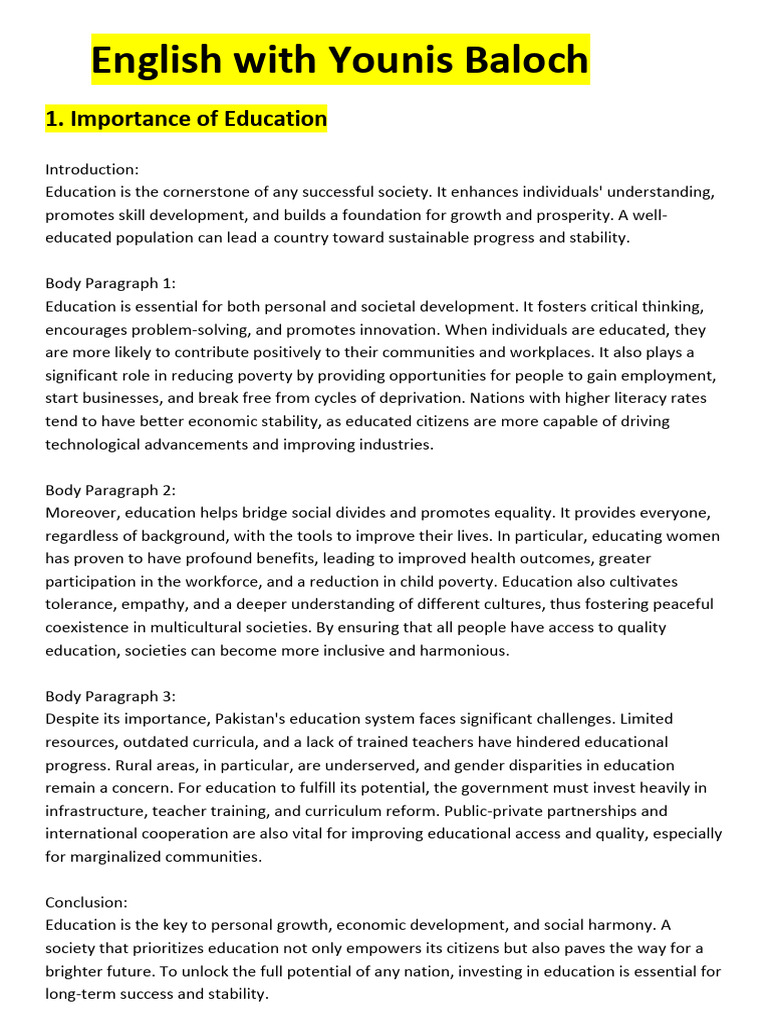 English with Younis Baloch

1. Importance of Education

Introduction:
Education is the cornerstone of any successful society. It enhances individuals' understanding, promotes skill development, and builds a foundation for growth and prosperity. A well-educated population can lead a country toward sustainable progress and stability.

Body Paragraph 1:
Education is essential for both personal and societal development. It fosters critical thinking, encourages problem-solving, and promotes innovation. When individuals are educated, they are more likely to contribute positively to their communities and workplaces. It also plays a significant role in reducing poverty by providing opportunities for people to gain employment, start businesses, and break free from cycles of deprivation. Nations with higher literacy rates tend to have better economic stability, as educated citizens are more capable of driving technological advancements and improving industries.

Body Paragraph 2:
Moreover, education helps bridge social divides and promotes equality. It provides everyone, regardless of background, with the tools to improve their lives. In particular, educating women has proven to have profound benefits, leading to improved health outcomes, greater participation in the workforce, and a reduction in child poverty. Education also cultivates tolerance, empathy, and a deeper understanding of different cultures, thus fostering peaceful coexistence in multicultural societies. By ensuring that all people have access to quality education, societies can become more inclusive and harmonious.

Body Paragraph 3:
Despite its importance, Pakistan's education system faces significant challenges. Limited resources, outdated curricula, and a lack of trained teachers have hindered educational progress. Rural areas, in particular, are underserved, and gender disparities in education remain a concern. For education to fulfill its potential, the government must invest heavily in infrastructure, teacher training, and curriculum reform. Public-private partnerships and international cooperation are also vital for improving educational access and quality, especially for marginalized communities.

Conclusion:
Education is the key to personal growth, economic development, and social harmony. A society that prioritizes education not only empowers its citizens but also paves the way for a brighter future. To unlock the full potential of any nation, investing in education is essential for long-term success and stability.